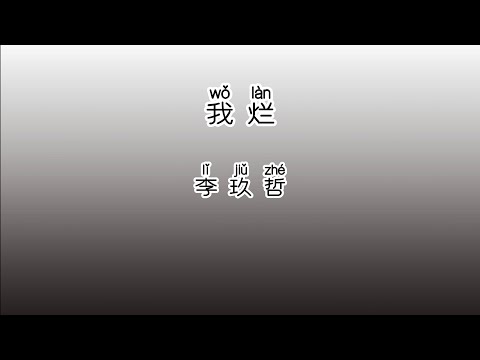 wǒ làn
我烂

lǐ jiǔ zhé
李玖哲